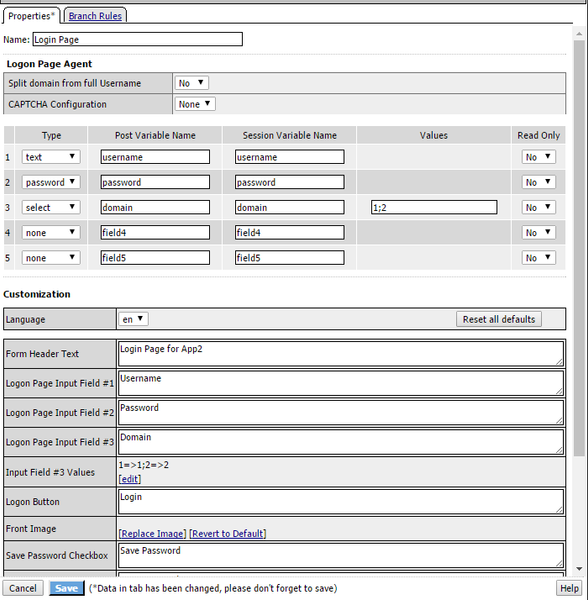 Properties* Branch Rules

Name: Login Page

Logon Page Agent

| Split domain from full Username | No |
|---|---|
| CAPTCHA Configuration | None |

| | Type | Post Variable Name | Session Variable Name | Values | Read Only |
|---|---|---|---|---|---|
| 1 | text | username | username | | No |
| 2 | password | password | password | | No |
| 3 | select | domain | domain | 1;2 | No |
| 4 | none | field4 | field4 | | No |
| 5 | none | field5 | field5 | | No |

Customization

| Language | en | Reset all defaults |
|---|---|---|

| Form Header Text | Login Page for App2 |
|---|---|
| Logon Page Input Field #1 | Username |
| Logon Page Input Field #2 | Password |
| Logon Page Input Field #3 | Domain |
| Input Field #3 Values | 1=>1;2=>2 [edit] |
| Logon Button | Login |
| Front Image | [Replace Image] [Revert to Default] |
| Save Password Checkbox | Save Password |

Cancel Save (*Data in tab has been changed, please don't forget to save) Help